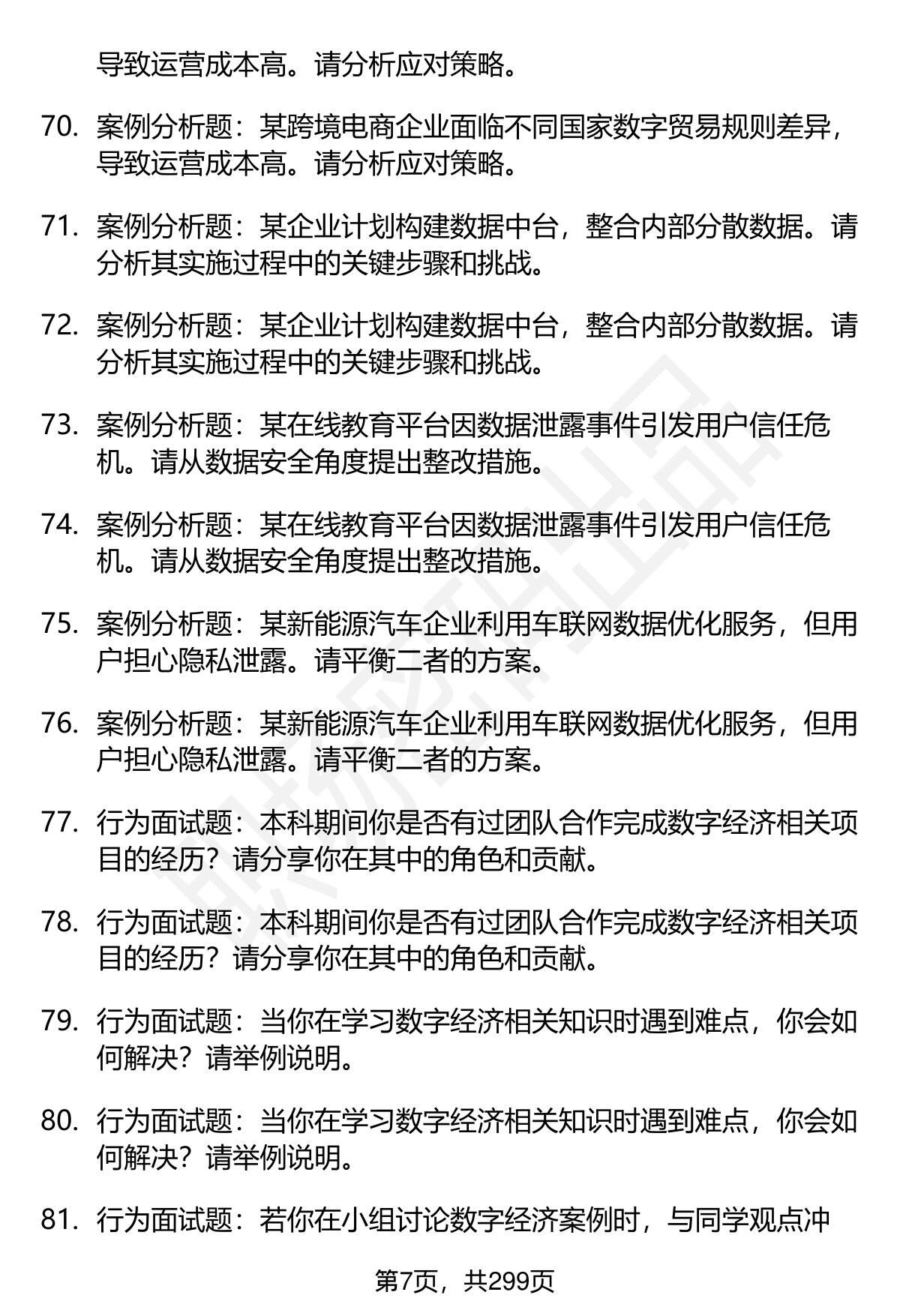 导致运营成本高。请分析应对策略。

70. 案例分析题：某跨境电商企业面临不同国家数字贸易规则差异，导致运营成本高。请分析应对策略。

71. 案例分析题：某企业计划构建数据中台，整合内部分散数据。请分析其实施过程中的关键步骤和挑战。

72. 案例分析题：某企业计划构建数据中台，整合内部分散数据。请分析其实施过程中的关键步骤和挑战。

73. 案例分析题：某在线教育平台因数据泄露事件引发用户信任危机。请从数据安全角度提出整改措施。

74. 案例分析题：某在线教育平台因数据泄露事件引发用户信任危机。请从数据安全角度提出整改措施。

75. 案例分析题：某新能源汽车企业利用车联网数据优化服务，但用户担心隐私泄露。请平衡二者的方案。

76. 案例分析题：某新能源汽车企业利用车联网数据优化服务，但用户担心隐私泄露。请平衡二者的方案。

77. 行为面试题：本科期间你是否有过团队合作完成数字经济相关项目的经历？请分享你在其中的角色和贡献。

78. 行为面试题：本科期间你是否有过团队合作完成数字经济相关项目的经历？请分享你在其中的角色和贡献。

79. 行为面试题：当你在学习数字经济相关知识时遇到难点，你会如何解决？请举例说明。

80. 行为面试题：当你在学习数字经济相关知识时遇到难点，你会如何解决？请举例说明。

81. 行为面试题：若你在小组讨论数字经济案例时，与同学观点冲

第7页，共299页